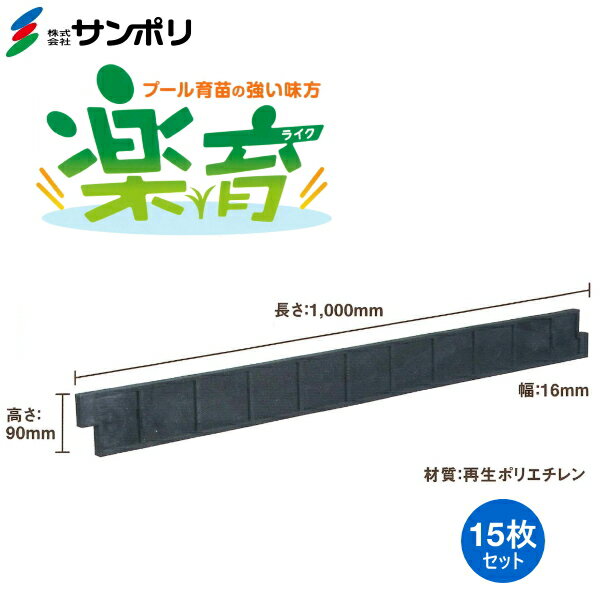 株式会社 サンポリ

プール育苗の強い味方

楽育
ライク

長さ:1,000mm

幅:16mm

高さ:
90mm

材質:再生ポリエチレン

15枚
セット